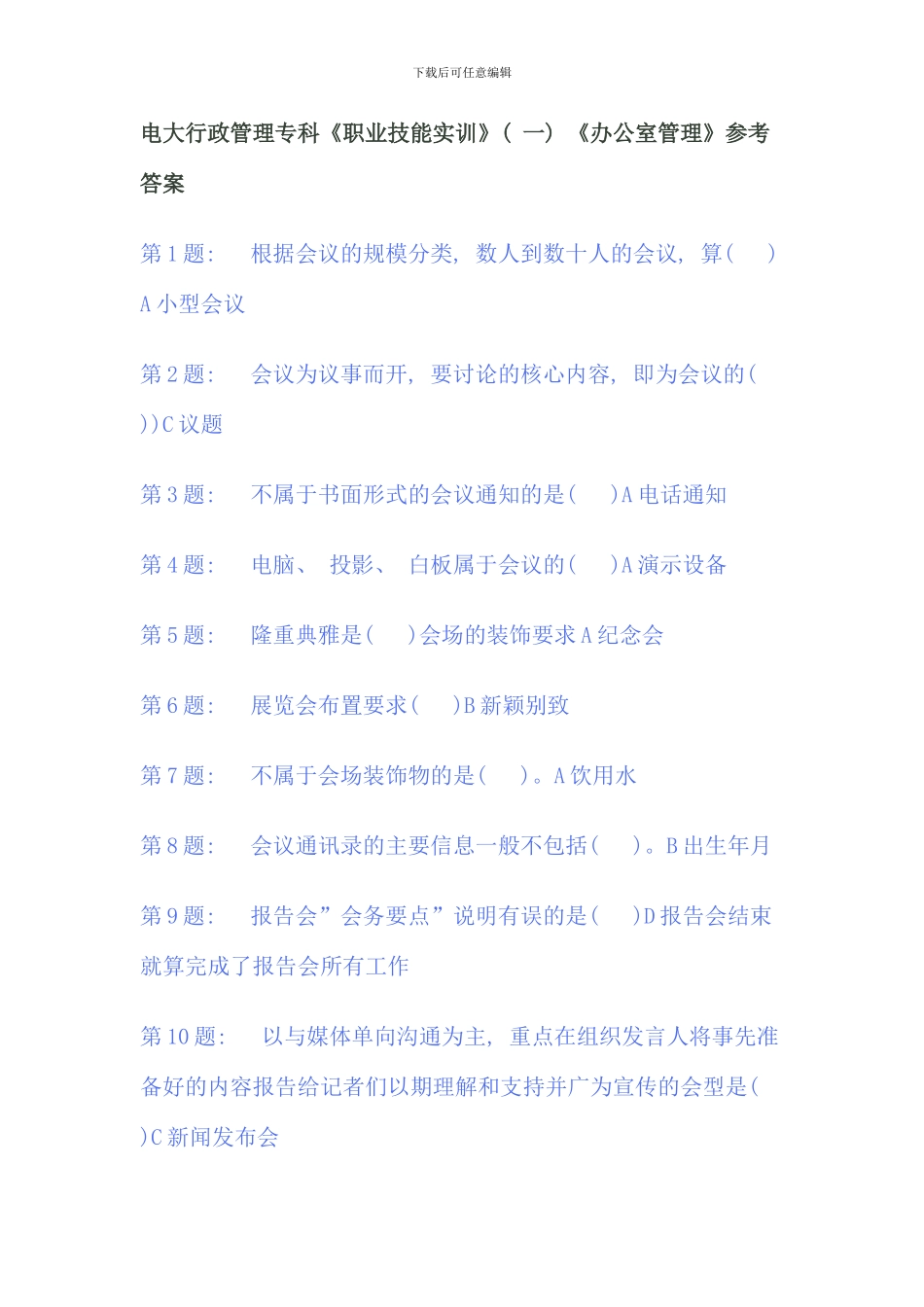 下载后可任意编辑

电大行政管理专科《职业技能实训》( 一) 《办公室管理》参考答案

第 1 题: 根据会议的规模分类, 数人到数十人的会议, 算( ) A 小型会议

第 2 题: 会议为议事而开, 要讨论的核心内容, 即为会议的( ))C 议题

第 3 题: 不属于书面形式的会议通知的是( )A 电话通知

第 4 题: 电脑、 投影、 白板属于会议的( )A 演示设备

第 5 题: 隆重典雅是( )会场的装饰要求 A 纪念会

第 6 题: 展览会布置要求( )B 新颖别致

第 7 题: 不属于会场装饰物的是( )。A 饮用水

第 8 题: 会议通讯录的主要信息一般不包括( )。B 出生年月

第 9 题: 报告会”会务要点”说明有误的是( )D 报告会结束就算完成了报告会所有工作

第 10 题: 以与媒体单向沟通为主, 重点在组织发言人将事先准备好的内容报告给记者们以期理解和支持并广为宣传的会型是( )C 新闻发布会